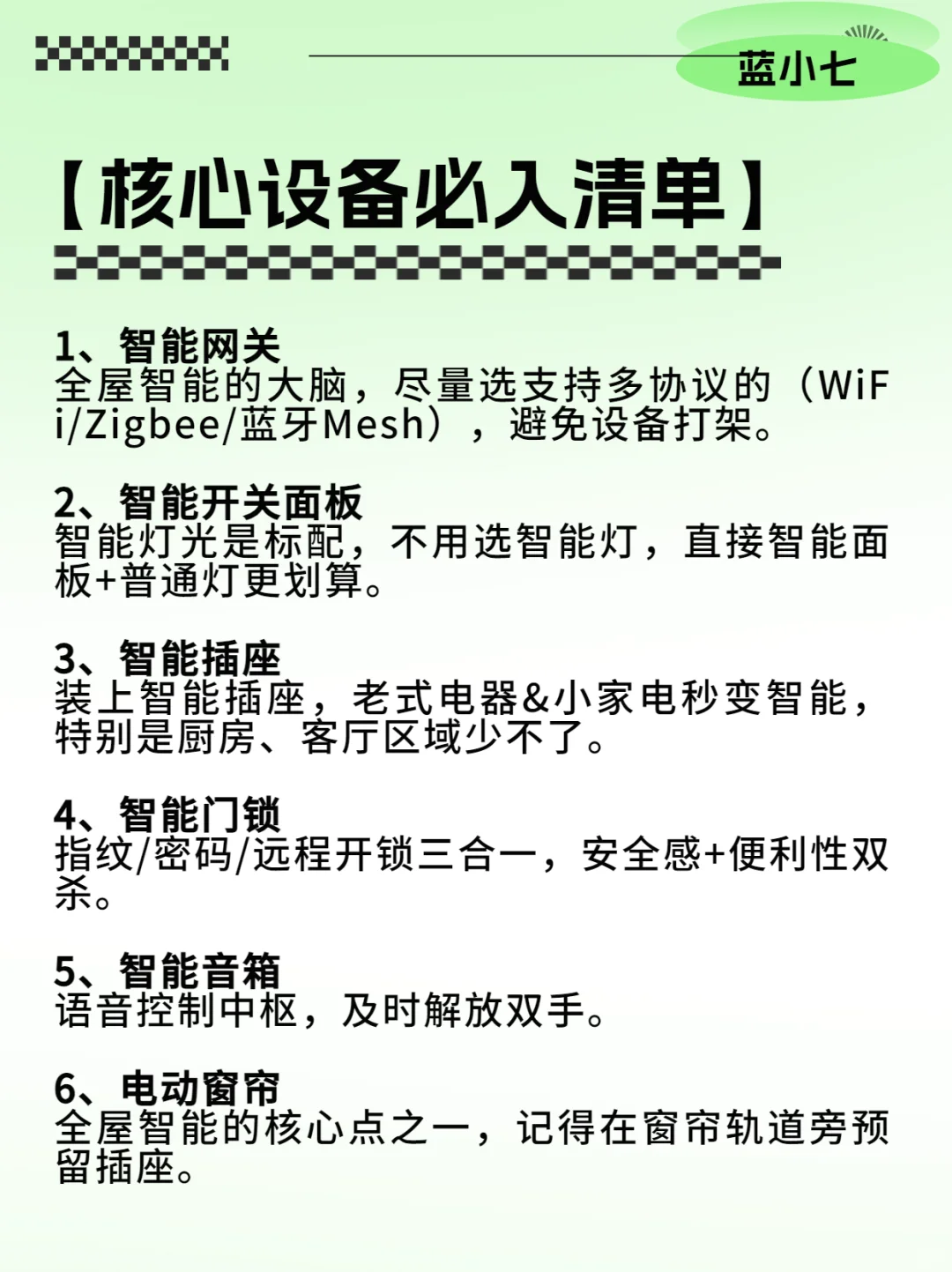 蓝小七

【核心设备必入清单】

1、智能网关
全屋智能的大脑，尽量选支持多协议的（WiFi/Zigbee/蓝牙Mesh），避免设备打架。

2、智能开关面板
智能灯光是标配，不用选智能灯，直接智能面板+普通灯更划算。

3、智能插座
装上智能插座，老式电器&小家电秒变智能，特别是厨房、客厅区域少不了。

4、智能门锁
指纹/密码/远程开锁三合一，安全感+便利性双杀。

5、智能音箱
语音控制中枢，及时解放双手。

6、电动窗帘
全屋智能的核心点之一，记得在窗帘轨道旁预留插座。